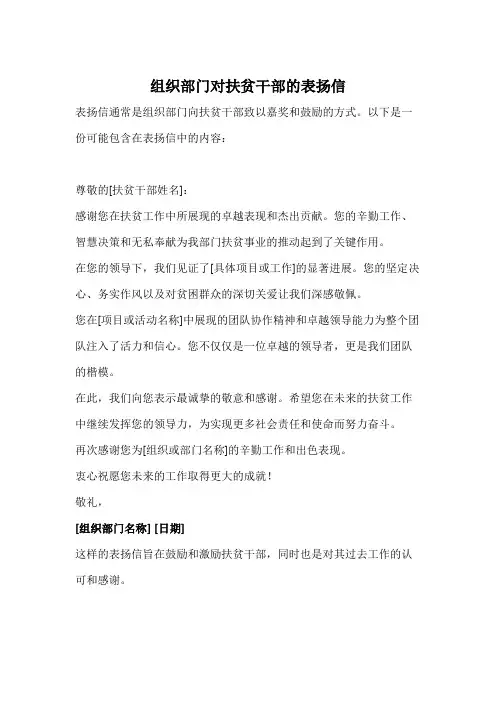 组织部门对扶贫干部的表扬信

表扬信通常是组织部门向扶贫干部致以嘉奖和鼓励的方式。以下是一份可能包含在表扬信中的内容：

尊敬的[扶贫干部姓名]：

感谢您在扶贫工作中所展现的卓越表现和杰出贡献。您的辛勤工作、智慧决策和无私奉献为我部门扶贫事业的推动起到了关键作用。

在您的领导下，我们见证了[具体项目或工作]的显著进展。您的坚定决心、务实作风以及对贫困群众的深切关爱让我们深感敬佩。

您在[项目或活动名称]中展现的团队协作精神和卓越领导能力为整个团队注入了活力和信心。您不仅仅是一位卓越的领导者，更是我们团队的楷模。

在此，我们向您表示最诚挚的敬意和感谢。希望您在未来的扶贫工作中继续发挥您的领导力，为实现更多社会责任和使命而努力奋斗。

再次感谢您为[组织或部门名称]的辛勤工作和出色表现。

衷心祝愿您未来的工作取得更大的成就！

敬礼，

[组织部门名称] [日期]

这样的表扬信旨在鼓励和激励扶贫干部，同时也是对其过去工作的认可和感谢。